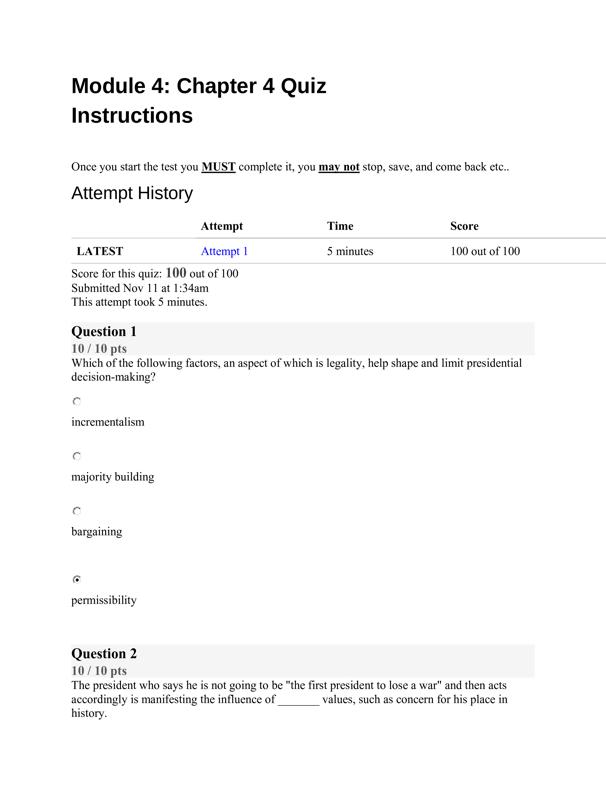 Module 4: Chapter 4 Quiz
Instructions

Once you start the test you MUST complete it, you may not stop, save, and come back etc..

Attempt History

| | Attempt | Time | Score |
|---|---|---|---|
| LATEST | Attempt 1 | 5 minutes | 100 out of 100 |

Score for this quiz: 100 out of 100
Submitted Nov 11 at 1:34am
This attempt took 5 minutes.

Question 1
10 / 10 pts
Which of the following factors, an aspect of which is legality, help shape and limit presidential decision-making?

incrementalism

majority building

bargaining

permissibility

Question 2
10 / 10 pts
The president who says he is not going to be "the first president to lose a war" and then acts accordingly is manifesting the influence of _______ values, such as concern for his place in history.